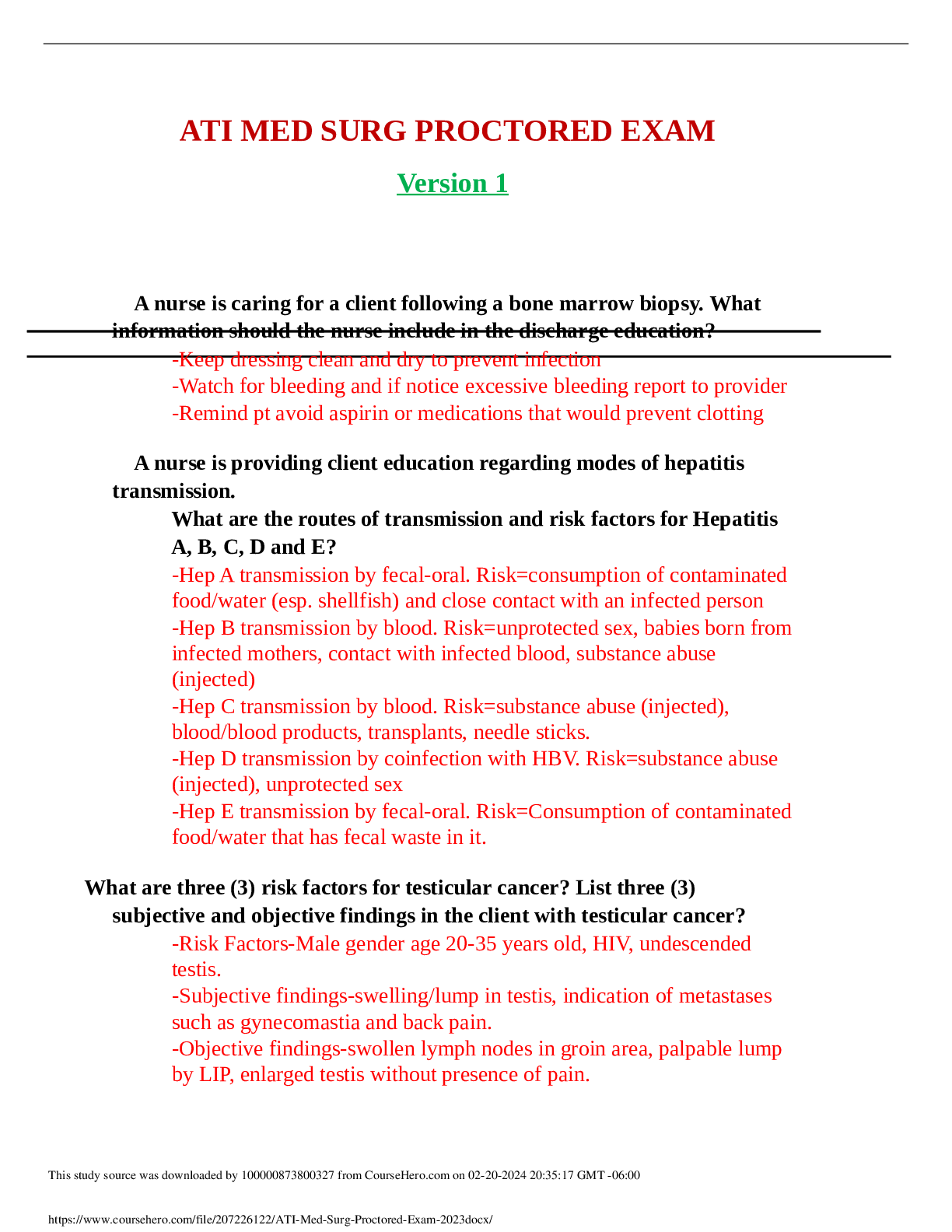 ATI MED SURG PROCTORED EXAM

Version 1

A nurse is caring for a client following a bone marrow biopsy. What information should the nurse include in the discharge education?

-Keep dressing clean and dry to prevent infection
-Watch for bleeding and if notice excessive bleeding report to provider
-Remind pt avoid aspirin or medications that would prevent clotting

A nurse is providing client education regarding modes of hepatitis transmission.

What are the routes of transmission and risk factors for Hepatitis A, B, C, D and E?

-Hep A transmission by fecal-oral. Risk=consumption of contaminated food/water (esp. shellfish) and close contact with an infected person
-Hep B transmission by blood. Risk=unprotected sex, babies born from infected mothers, contact with infected blood, substance abuse (injected)
-Hep C transmission by blood. Risk=substance abuse (injected), blood/blood products, transplants, needle sticks.
-Hep D transmission by coinfection with HBV. Risk=substance abuse (injected), unprotected sex
-Hep E transmission by fecal-oral. Risk=Consumption of contaminated food/water that has fecal waste in it.

What are three (3) risk factors for testicular cancer? List three (3) subjective and objective findings in the client with testicular cancer?

-Risk Factors-Male gender age 20-35 years old, HIV, undescended testis.
-Subjective findings-swelling/lump in testis, indication of metastases such as gynecomastia and back pain.
-Objective findings-swollen lymph nodes in groin area, palpable lump by LIP, enlarged testis without presence of pain.

This study source was downloaded by 100000873800327 from CourseHero.com on 02-20-2024 20:35:17 GMT -06:00

https://www.coursehero.com/file/207226122/ATI-Med-Surg-Proctored-Exam-2023docx/